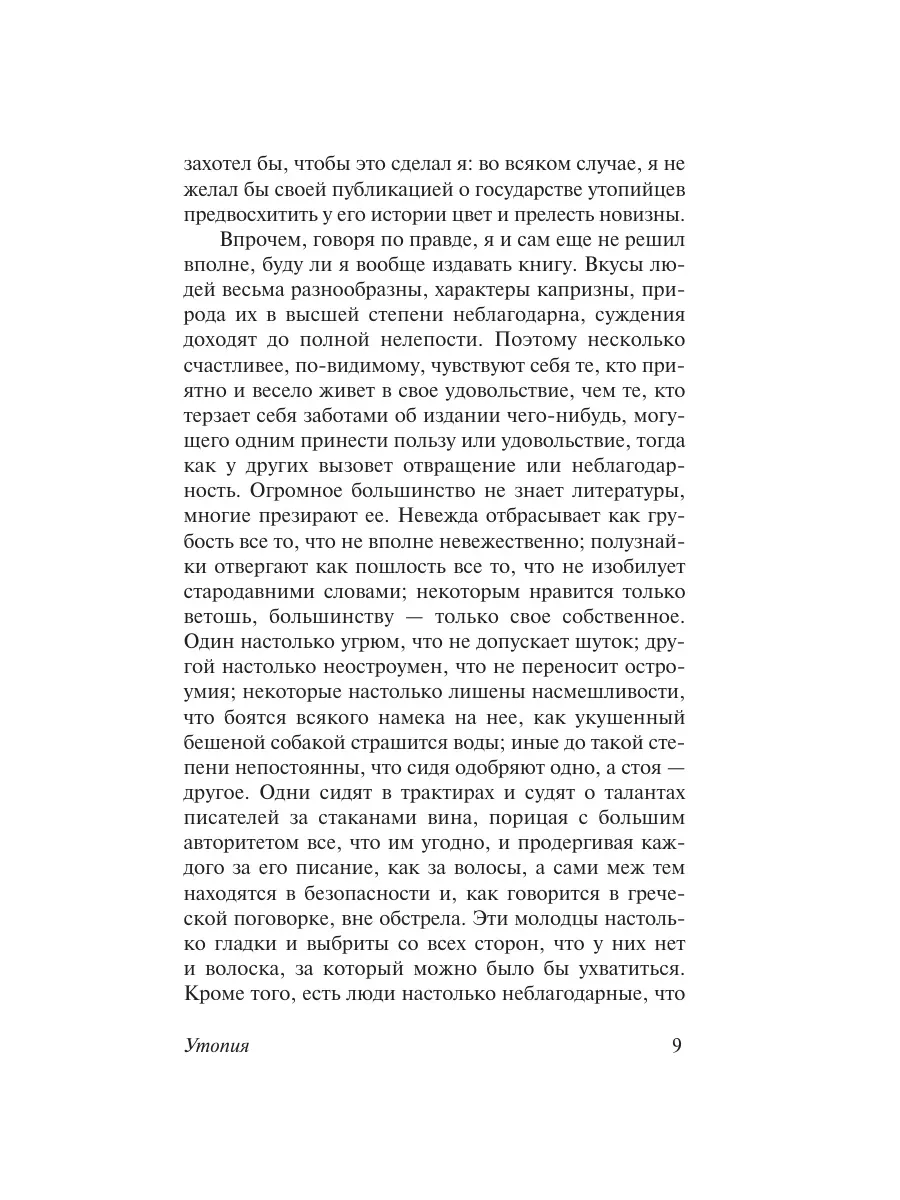 захотел бы, чтобы это сделал я: во всяком случае, я не желал бы своей публикацией о государстве утопийцев предвосхитить у его истории цвет и прелесть новизны.

Впрочем, говоря по правде, я и сам еще не решил вполне, буду ли я вообще издавать книгу. Вкусы людей весьма разнообразны, характеры капризны, природа их в высшей степени неблагодарна, суждения доходят до полной нелепости. Поэтому несколько счастливее, по-видимому, чувствуют себя те, кто приятно и весело живет в свое удовольствие, чем те, кто терзает себя заботами об издании чего-нибудь, могущего одним принести пользу или удовольствие, тогда как у других вызовет отвращение или неблагодарность. Огромное большинство не знает литературы, многие презирают ее. Невежда отбрасывает как грубость все то, что не вполне невежественно; полузнайки отвергают как пошлость все то, что не изобилует стародавними словами; некоторым нравится только ветошь, большинству — только свое собственное. Один настолько угрюм, что не допускает шуток; другой настолько неостроумен, что не переносит остроумия; некоторые настолько лишены насмешливости, что боятся всякого намека на нее, как укушенный бешеной собакой страшится воды; иные до такой степени непостоянны, что сидя одобряют одно, а стоя — другое. Одни сидят в трактирах и судят о талантах писателей за стаканами вина, порицая с большим авторитетом все, что им угодно, и продергивая каждого за его писание, как за волосы, а сами меж тем находятся в безопасности и, как говорится в греческой поговорке, вне обстрела. Эти молодцы настолько гладки и выбриты со всех сторон, что у них нет и волоска, за который можно было бы ухватиться. Кроме того, есть люди настолько неблагодарные, что

Утопия 9